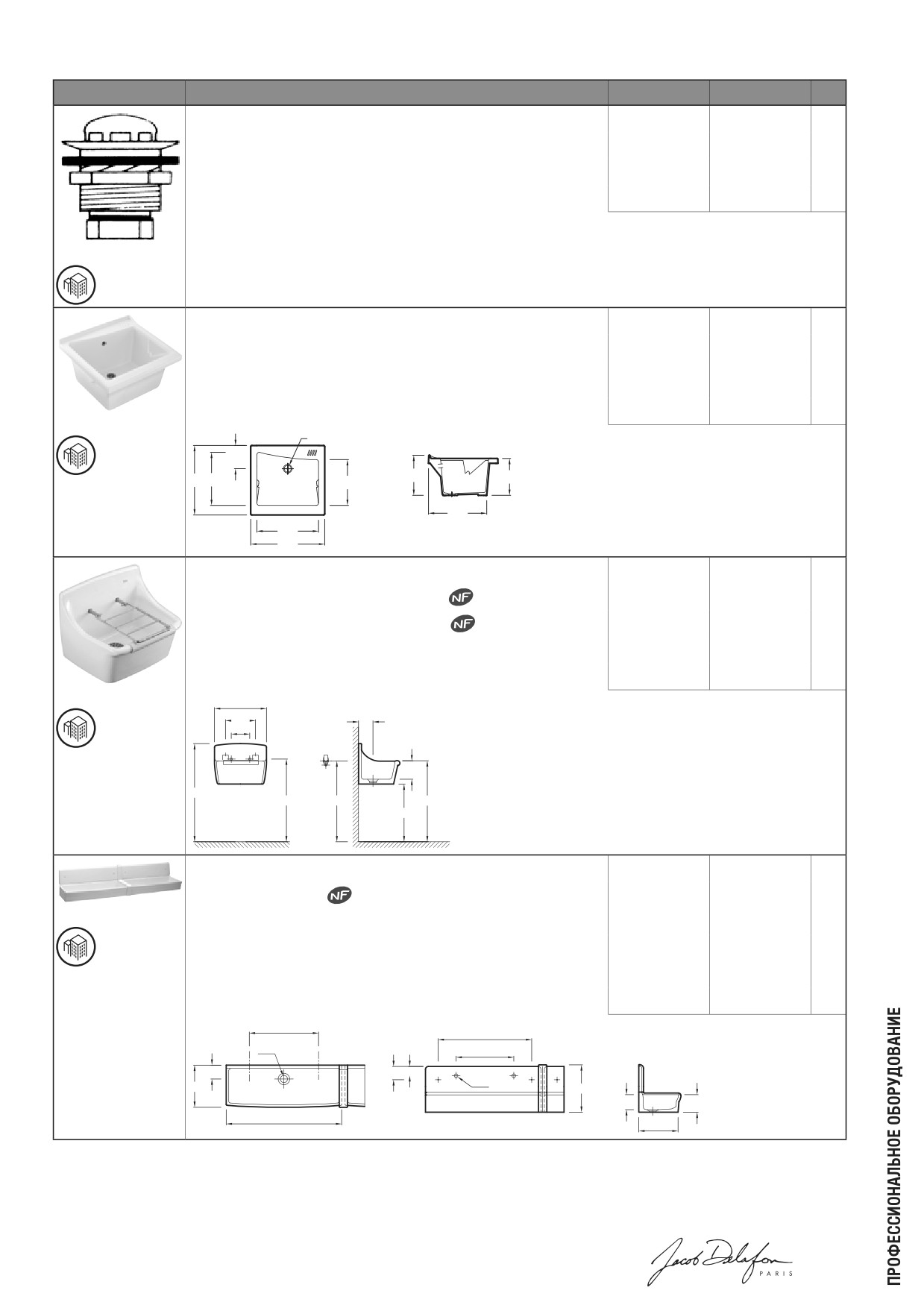 NF

NF

NF

ПРОФЕССИОНАЛЬНОЕ ОБОРУДОВАНИЕ

Jacob Delafon
PARIS